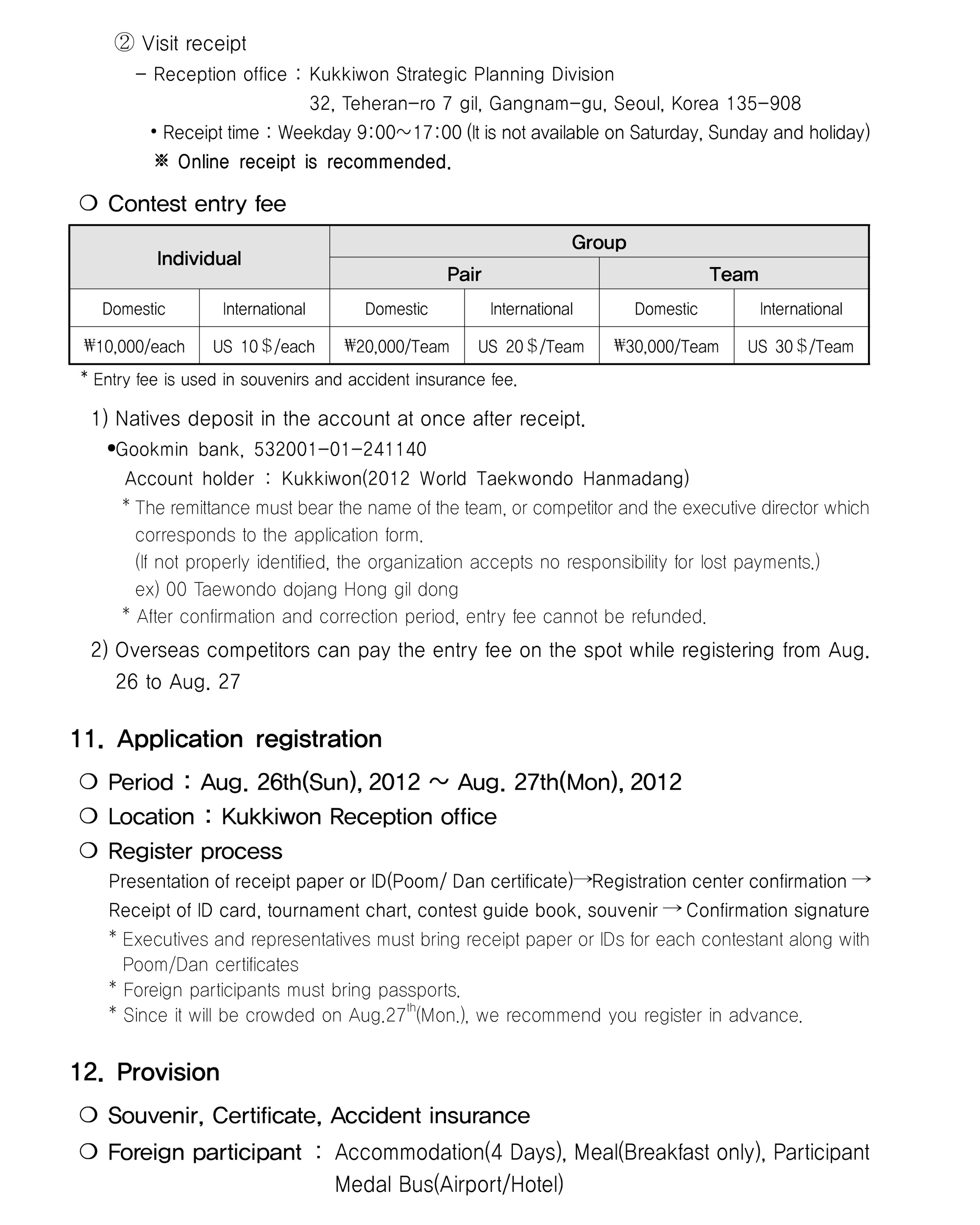 ② Visit receipt
– Reception office : Kukkiwon Strategic Planning Division
32, Teheran-ro 7 gil, Gangnam-gu, Seoul, Korea 135-908
• Receipt time : Weekday 9:00~17:00 (It is not available on Saturday, Sunday and holiday)
※ Online receipt is recommended.

❍ Contest entry fee

| Individual | | Group | | | |
|---|---|---|---|---|---|
| | | Pair | | Team | |
| Domestic | International | Domestic | International | Domestic | International |
| ₩10,000/each | US 10$/each | ₩20,000/Team | US 20$/Team | ₩30,000/Team | US 30$/Team |

* Entry fee is used in souvenirs and accident insurance fee.

1) Natives deposit in the account at once after receipt.
•Gookmin bank, 532001-01-241140
Account holder : Kukkiwon(2012 World Taekwondo Hanmadang)
* The remittance must bear the name of the team, or competitor and the executive director which corresponds to the application form.
(If not properly identified, the organization accepts no responsibility for lost payments.)
ex) 00 Taewondo dojang Hong gil dong
* After confirmation and correction period, entry fee cannot be refunded.

2) Overseas competitors can pay the entry fee on the spot while registering from Aug. 26 to Aug. 27

11. Application registration

❍ Period : Aug. 26th(Sun), 2012 ~ Aug. 27th(Mon), 2012
❍ Location : Kukkiwon Reception office
❍ Register process
Presentation of receipt paper or ID(Poom/ Dan certificate)→Registration center confirmation → Receipt of ID card, tournament chart, contest guide book, souvenir → Confirmation signature
* Executives and representatives must bring receipt paper or IDs for each contestant along with Poom/Dan certificates
* Foreign participants must bring passports.
* Since it will be crowded on Aug.27$^{th}$(Mon.), we recommend you register in advance.

12. Provision

❍ Souvenir, Certificate, Accident insurance
❍ Foreign participant : Accommodation(4 Days), Meal(Breakfast only), Participant Medal Bus(Airport/Hotel)